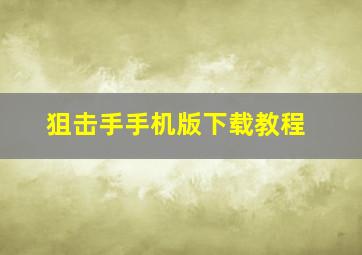 狙击手手机版下载教程